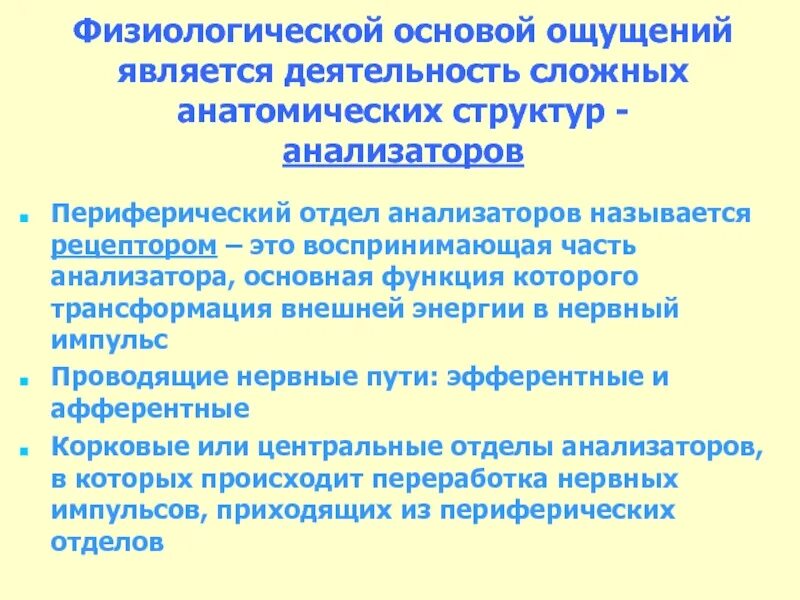 Физиологической основой ощущений является деятельность сложных анатомических структур - анализаторов

• Периферический отдел анализаторов называется рецептором – это воспринимающая часть анализатора, основная функция которого трансформация внешней энергии в нервный импульс

• Проводящие нервные пути: эфферентные и афферентные

• Корковые или центральные отделы анализаторов, в которых происходит переработка нервных импульсов, приходящих из периферических отделов